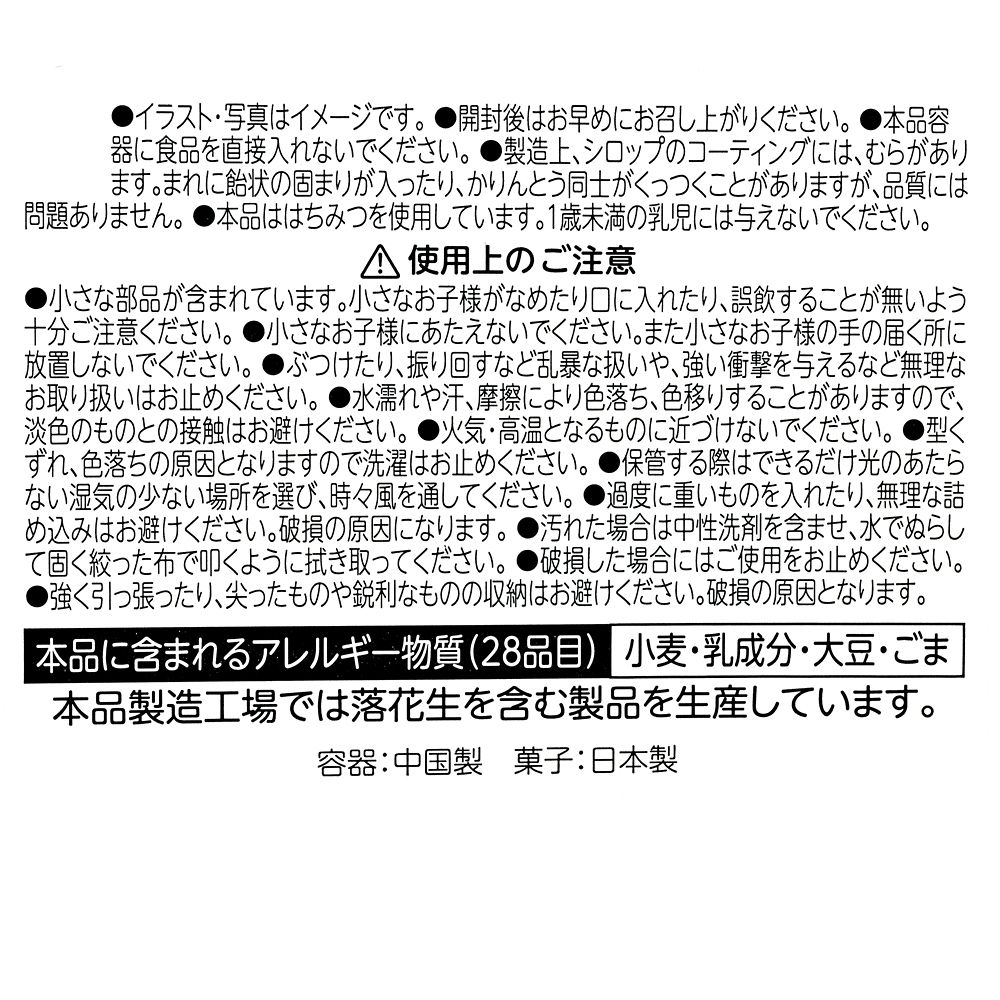 ●イラスト・写真はイメージです。●開封後はお早めにお召し上がりください。●本品容器に食品を直接入れないでください。●製造上、シロップのコーティングには、むらがあります。まれに飴状の固まりが入ったり、かりんとう同士がくっつくことがありますが、品質には問題ありません。●本品ははちみつを使用しています。1歳未満の乳児には与えないでください。

⚠ 使用上のご注意

●小さな部品が含まれています。小さなお子様がなめたり口に入れたり、誤飲することが無いよう十分ご注意ください。●小さなお子様にあたえないでください。また小さなお子様の手の届く所に放置しないでください。●ぶつけたり、振り回すなど乱暴な扱いや、強い衝撃を与えるなど無理なお取り扱いはお止めください。●水濡れや汗、摩擦により色落ち、色移りすることがありますので、淡色のものとの接触はお避けください。●火気・高温となるものに近づけないでください。●型くずれ、色落ちの原因となりますので洗濯はお止めください。●保管する際はできるだけ光のあたらない湿気の少ない場所を選び、時々風を通してください。●過度に重いものを入れたり、無理な詰め込みはお避けください。破損の原因になります。●汚れた場合は中性洗剤を含ませ、水でぬらして固く絞った布で叩くように拭き取ってください。●破損した場合にはご使用をお止めください。●強く引っ張ったり、尖ったものや鋭利なものの収納はお避けください。破損の原因となります。

本品に含まれるアレルギー物質(28品目) 小麦・乳成分・大豆・ごま

本品製造工場では落花生を含む製品を生産しています。

容器:中国製 菓子:日本製